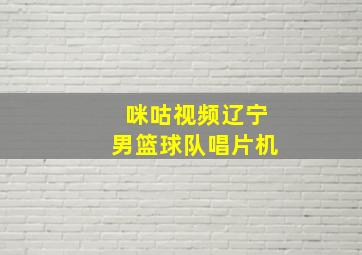 咪咕视频辽宁
男篮球队唱片机